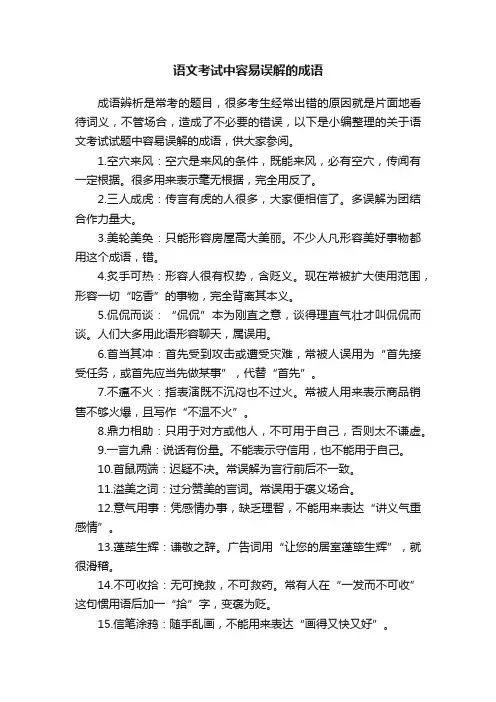 语文考试中容易误解的成语

成语辨析是常考的题目，很多考生经常出错的原因就是片面地看待词义，不管场合，造成了不必要的错误，以下是小编整理的关于语文考试试题中容易误解的成语，供大家参阅。

1.空穴来风：空穴是来风的条件，既能来风，必有空穴，传闻有一定根据。很多用来表示毫无根据，完全用反了。

2.三人成虎：传言有虎的人很多，大家便相信了。多误解为团结合作力量大。

3.美轮美奂：只能形容房屋高大美丽。不少人凡形容美好事物都用这个成语，错。

4.炙手可热：形容人很有权势，含贬义。现在常被扩大使用范围，形容一切“吃香”的事物，完全背离其本义。

5.侃侃而谈：“侃侃”本为刚直之意，谈得理直气壮才叫侃侃而谈。人们大多用此语形容聊天，属误用。

6.首当其冲：首先受到攻击或遭受灾难，常被人误用为“首先接受任务，或首先应当先做某事”，代替“首先”。

7.不瘟不火：指表演既不沉闷也不过火。常被人用来表示商品销售不够火爆，且写作“不温不火”。

8.鼎力相助：只用于对方或他人，不可用于自己，否则太不谦虚。

9.一言九鼎：说话有份量。不能表示守信用，也不能用于自己。

10.首鼠两端：迟疑不决。常误解为言行前后不一致。

11.溢美之词：过分赞美的言词。常误用于褒义场合。

12.意气用事：凭感情办事，缺乏理智，不能用来表达“讲义气重感情”。

13.蓬荜生辉：谦敬之辞。广告词用“让您的居室蓬荜生辉”，就很滑稽。

14.不可收拾：无可挽救，不可救药。常有人在“一发而不可收”这句惯用语后加一“拾”字，变褒为贬。

15.信笔涂鸦：随手乱画，不能用来表达“画得又快又好”。